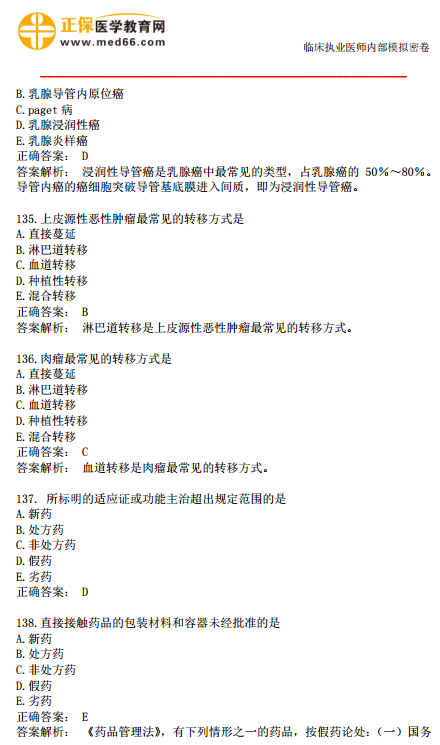 正保医学教育网
www.med66.com

临床执业医师内部模拟密卷

B. 乳腺导管内原位癌
C. paget 病
D. 乳腺浸润性癌
E. 乳腺炎样癌
正确答案： D
答案解析： 浸润性导管癌是乳腺癌中最常见的类型，占乳腺癌的 50%～80%。导管内癌的癌细胞突破导管基底膜进入间质，即为浸润性导管癌。

135. 上皮源性恶性肿瘤最常见的转移方式是
A. 直接蔓延
B. 淋巴道转移
C. 血道转移
D. 种植性转移
E. 混合转移
正确答案： B
答案解析： 淋巴道转移是上皮源性恶性肿瘤最常见的转移方式。

136. 肉瘤最常见的转移方式是
A. 直接蔓延
B. 淋巴道转移
C. 血道转移
D. 种植性转移
E. 混合转移
正确答案： C
答案解析： 血道转移是肉瘤最常见的转移方式。

137. 所标明的适应证或功能主治超出规定范围的是
A. 新药
B. 处方药
C. 非处方药
D. 假药
E. 劣药
正确答案： D

138. 直接接触药品的包装材料和容器未经批准的是
A. 新药
B. 处方药
C. 非处方药
D. 假药
E. 劣药
正确答案： E
答案解析： 《药品管理法》，有下列情形之一的药品，按假药论处：（一）国务